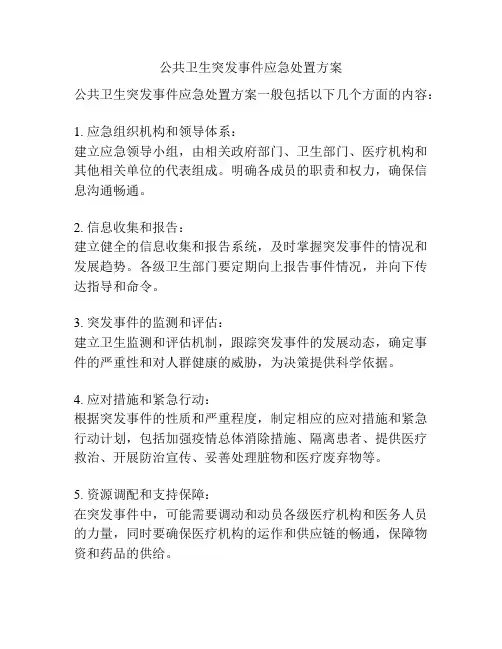 公共卫生突发事件应急处置方案

公共卫生突发事件应急处置方案一般包括以下几个方面的内容：

1. 应急组织机构和领导体系：
建立应急领导小组，由相关政府部门、卫生部门、医疗机构和其他相关单位的代表组成。明确各成员的职责和权力，确保信息沟通畅通。

2. 信息收集和报告：
建立健全的信息收集和报告系统，及时掌握突发事件的情况和发展趋势。各级卫生部门要定期向上报告事件情况，并向下传达指导和命令。

3. 突发事件的监测和评估：
建立卫生监测和评估机制，跟踪突发事件的发展动态，确定事件的严重性和对人群健康的威胁，为决策提供科学依据。

4. 应对措施和紧急行动：
根据突发事件的性质和严重程度，制定相应的应对措施和紧急行动计划，包括加强疫情总体消除措施、隔离患者、提供医疗救治、开展防治宣传、妥善处理脏物和医疗废弃物等。

5. 资源调配和支持保障：
在突发事件中，可能需要调动和动员各级医疗机构和医务人员的力量，同时要确保医疗机构的运作和供应链的畅通，保障物资和药品的供给。